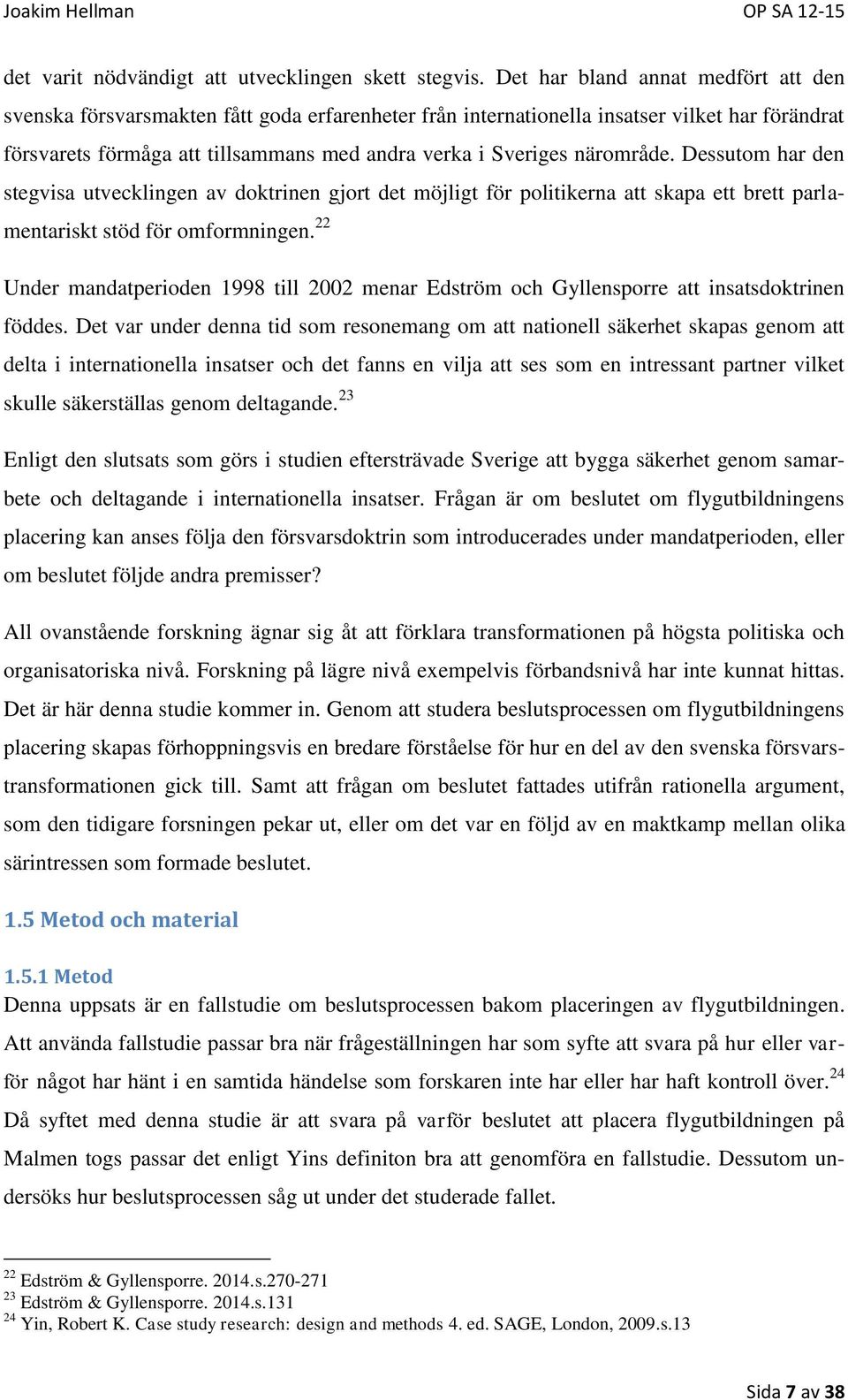 Joakim Hellman OP SA 12-15

det varit nödvändigt att utvecklingen skett stegvis. Det har bland annat medfört att den svenska försvarsmakten fått goda erfarenheter från internationella insatser vilket har förändrat försvarets förmåga att tillsammans med andra verka i Sveriges närområde. Dessutom har den stegvisa utvecklingen av doktrinen gjort det möjligt för politikerna att skapa ett brett parlamentariskt stöd för omformningen.$^{22}$

Under mandatperioden 1998 till 2002 menar Edström och Gyllensporre att insatsdoktrinen föddes. Det var under denna tid som resonemang om att nationell säkerhet skapas genom att delta i internationella insatser och det fanns en vilja att ses som en intressant partner vilket skulle säkerställas genom deltagande.$^{23}$

Enligt den slutsats som görs i studien eftersträvade Sverige att bygga säkerhet genom samarbete och deltagande i internationella insatser. Frågan är om beslutet om flygutbildningens placering kan anses följa den försvarsdoktrin som introducerades under mandatperioden, eller om beslutet följde andra premisser?

All ovanstående forskning ägnar sig åt att förklara transformationen på högsta politiska och organisatoriska nivå. Forskning på lägre nivå exempelvis förbandsnivå har inte kunnat hittas. Det är här denna studie kommer in. Genom att studera beslutsprocessen om flygutbildningens placering skapas förhoppningsvis en bredare förståelse för hur en del av den svenska försvarstransformationen gick till. Samt att frågan om beslutet fattades utifrån rationella argument, som den tidigare forsningen pekar ut, eller om det var en följd av en maktkamp mellan olika särintressen som formade beslutet.

1.5 Metod och material

1.5.1 Metod
Denna uppsats är en fallstudie om beslutsprocessen bakom placeringen av flygutbildningen. Att använda fallstudie passar bra när frågeställningen har som syfte att svara på hur eller varför något har hänt i en samtida händelse som forskaren inte har eller har haft kontroll över.$^{24}$ Då syftet med denna studie är att svara på varför beslutet att placera flygutbildningen på Malmen togs passar det enligt Yins definiton bra att genomföra en fallstudie. Dessutom undersöks hur beslutsprocessen såg ut under det studerade fallet.

$^{22}$ Edström & Gyllensporre. 2014.s.270-271
$^{23}$ Edström & Gyllensporre. 2014.s.131
$^{24}$ Yin, Robert K. Case study research: design and methods 4. ed. SAGE, London, 2009.s.13

Sida 7 av 38